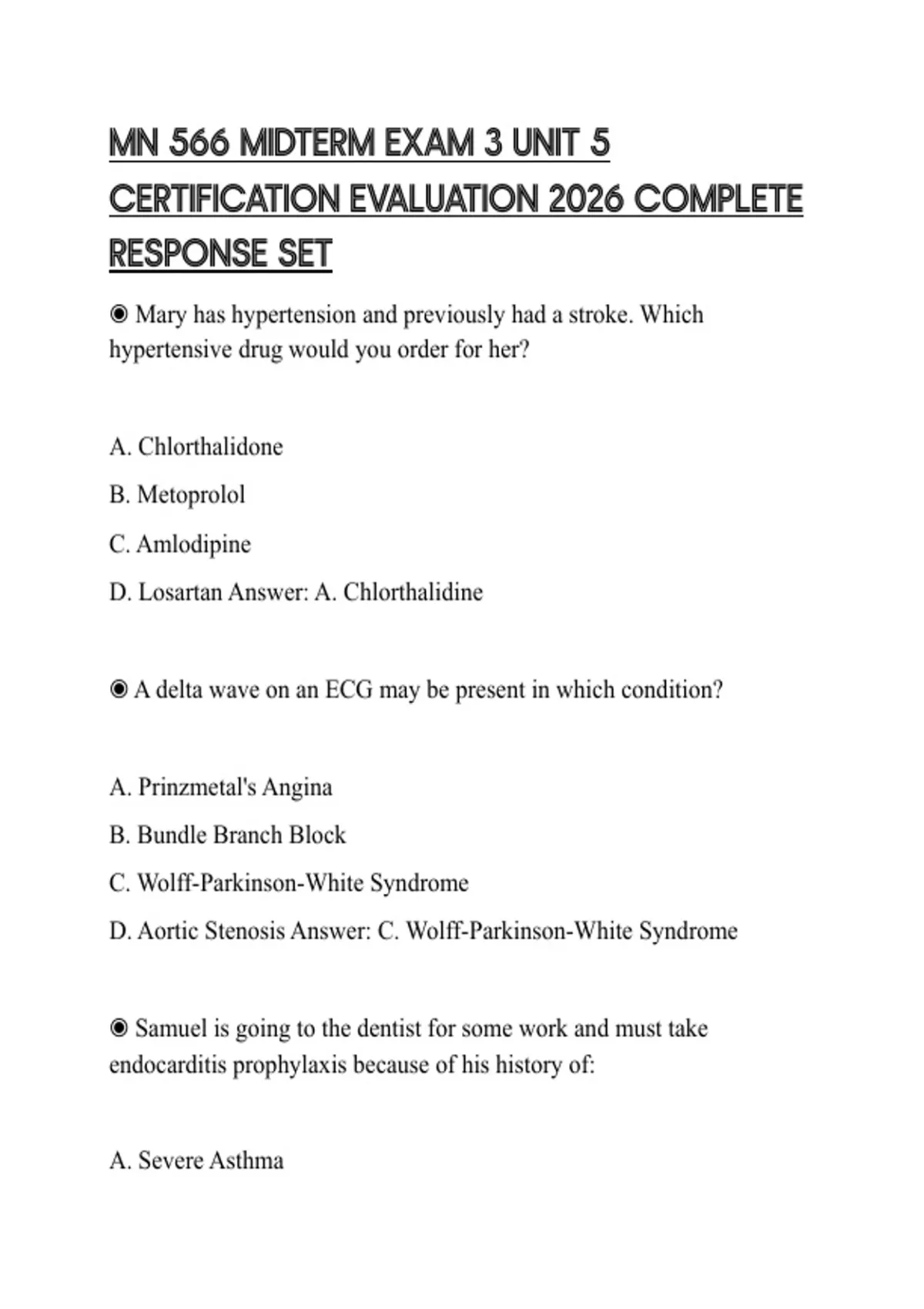 MN 566 MIDTERM EXAM 3 UNIT 5 CERTIFICATION EVALUATION 2026 COMPLETE RESPONSE SET

◉ Mary has hypertension and previously had a stroke. Which hypertensive drug would you order for her?

A. Chlorthalidone

B. Metoprolol

C. Amlodipine

D. Losartan Answer: A. Chlorthalidine

◉ A delta wave on an ECG may be present in which condition?

A. Prinzmetal's Angina

B. Bundle Branch Block

C. Wolff-Parkinson-White Syndrome

D. Aortic Stenosis Answer: C. Wolff-Parkinson-White Syndrome

◉ Samuel is going to the dentist for some work and must take endocarditis prophylaxis because of his history of:

A. Severe Asthma